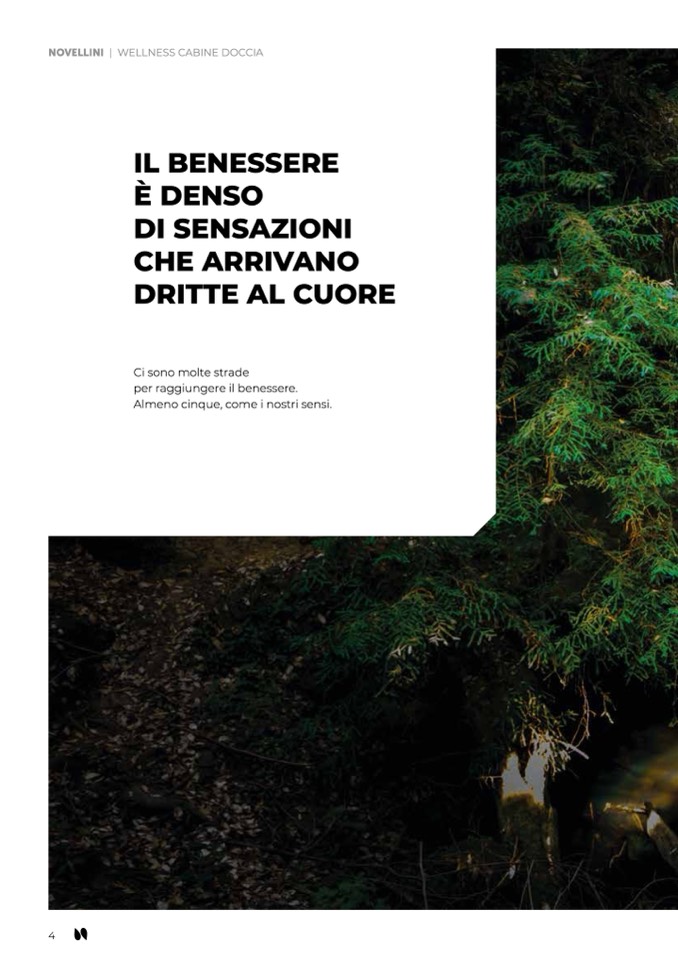 NOVELLINI | WELLNESS CABINE DOCCIA

IL BENESSERE
È DENSO
DI SENSAZIONI
CHE ARRIVANO
DRITTE AL CUORE

Ci sono molte strade per raggiungere il benessere. Almeno cinque, come i nostri sensi.

4